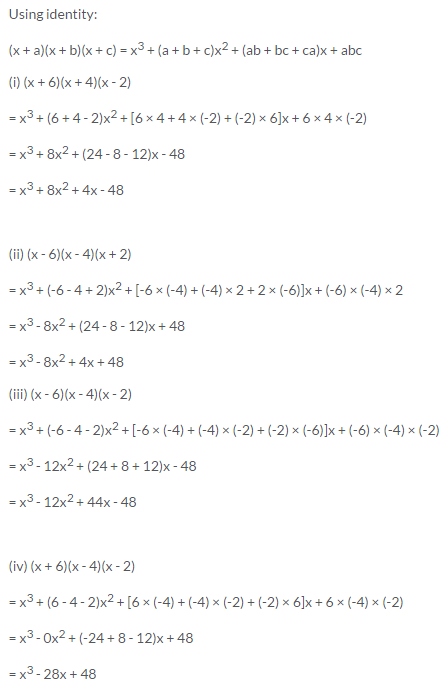 Using identity:

$(x + a)(x + b)(x + c) = x^3 + (a + b + c)x^2 + (ab + bc + ca)x + abc$

(i) $(x + 6)(x + 4)(x - 2)$

$= x^3 + (6 + 4 - 2)x^2 + [6 \times 4 + 4 \times (-2) + (-2) \times 6]x + 6 \times 4 \times (-2)$

$= x^3 + 8x^2 + (24 - 8 - 12)x - 48$

$= x^3 + 8x^2 + 4x - 48$

(ii) $(x - 6)(x - 4)(x + 2)$

$= x^3 + (-6 - 4 + 2)x^2 + [-6 \times (-4) + (-4) \times 2 + 2 \times (-6)]x + (-6) \times (-4) \times 2$

$= x^3 - 8x^2 + (24 - 8 - 12)x + 48$

$= x^3 - 8x^2 + 4x + 48$

(iii) $(x - 6)(x - 4)(x - 2)$

$= x^3 + (-6 - 4 - 2)x^2 + [-6 \times (-4) + (-4) \times (-2) + (-2) \times (-6)]x + (-6) \times (-4) \times (-2)$

$= x^3 - 12x^2 + (24 + 8 + 12)x - 48$

$= x^3 - 12x^2 + 44x - 48$

(iv) $(x + 6)(x - 4)(x - 2)$

$= x^3 + (6 - 4 - 2)x^2 + [6 \times (-4) + (-4) \times (-2) + (-2) \times 6]x + 6 \times (-4) \times (-2)$

$= x^3 - 0x^2 + (-24 + 8 - 12)x + 48$

$= x^3 - 28x + 48$